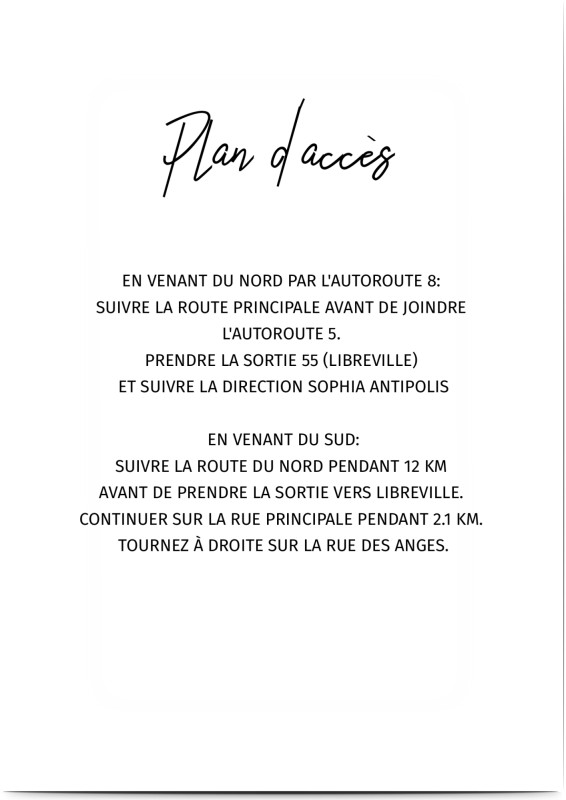 Plan d'accès

EN VENANT DU NORD PAR L'AUTOROUTE 8:
SUIVRE LA ROUTE PRINCIPALE AVANT DE JOINDRE L'AUTOROUTE 5.
PRENDRE LA SORTIE 55 (LIBREVILLE)
ET SUIVRE LA DIRECTION SOPHIA ANTIPOLIS

EN VENANT DU SUD:
SUIVRE LA ROUTE DU NORD PENDANT 12 KM
AVANT DE PRENDRE LA SORTIE VERS LIBREVILLE.
CONTINUER SUR LA RUE PRINCIPALE PENDANT 2.1 KM.
TOURNEZ À DROITE SUR LA RUE DES ANGES.